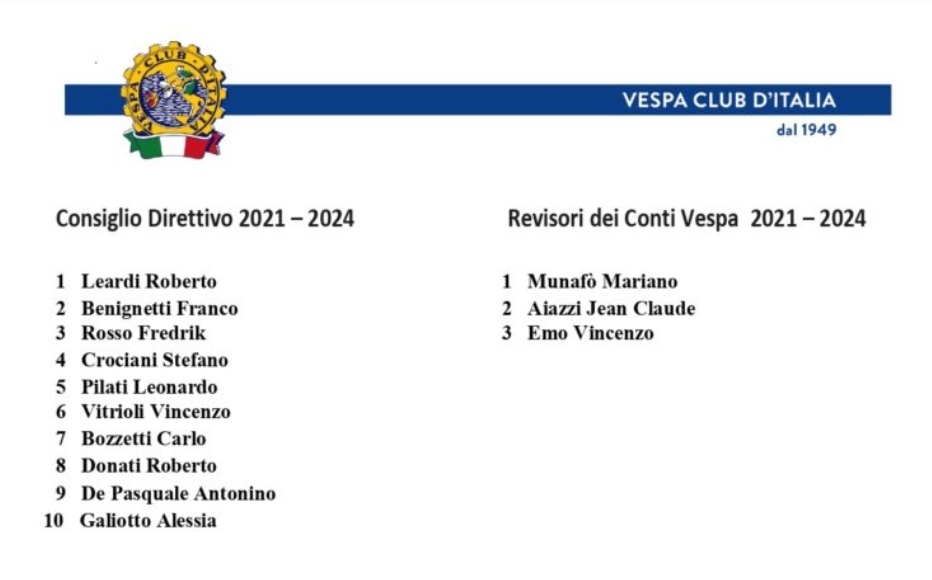 VESPA CLUB D'ITALIA
dal 1949

Consiglio Direttivo 2021 – 2024

1 Leardi Roberto
2 Benignetti Franco
3 Rosso Fredrik
4 Crociani Stefano
5 Pilati Leonardo
6 Vitrioli Vincenzo
7 Bozzetti Carlo
8 Donati Roberto
9 De Pasquale Antonino
10 Galiotto Alessia

Revisori dei Conti Vespa 2021 – 2024

1 Munafò Mariano
2 Aiazzi Jean Claude
3 Emo Vincenzo